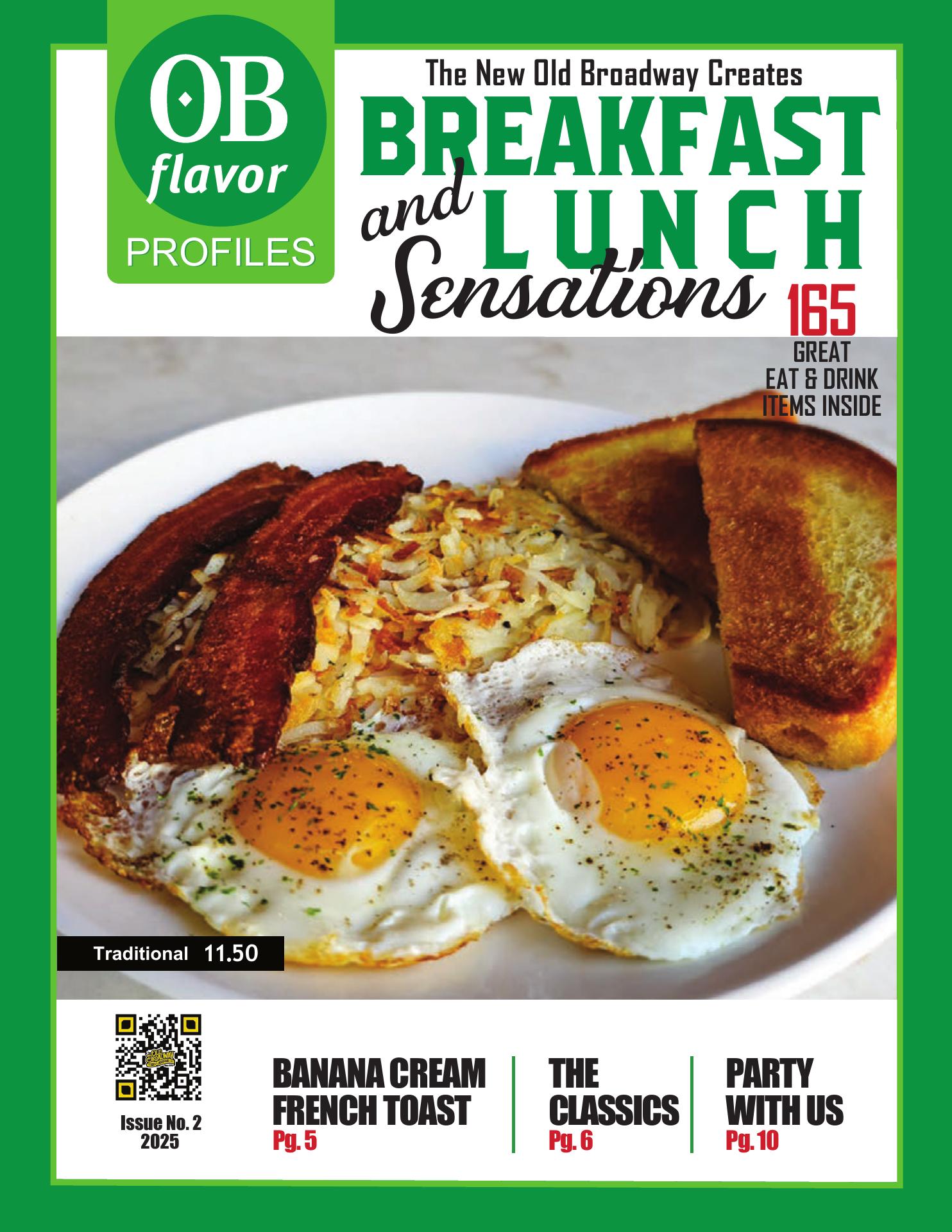 OB
flavor
PROFILES

The New Old Broadway Creates
BREAKFAST
and LUNCH
Sensations

165
GREAT
EAT & DRINK
ITEMS INSIDE

Traditional 11.50

Issue No. 2
2025

BANANA CREAM
FRENCH TOAST
Pg. 5

THE
CLASSICS
Pg. 6

PARTY
WITH US
Pg. 10